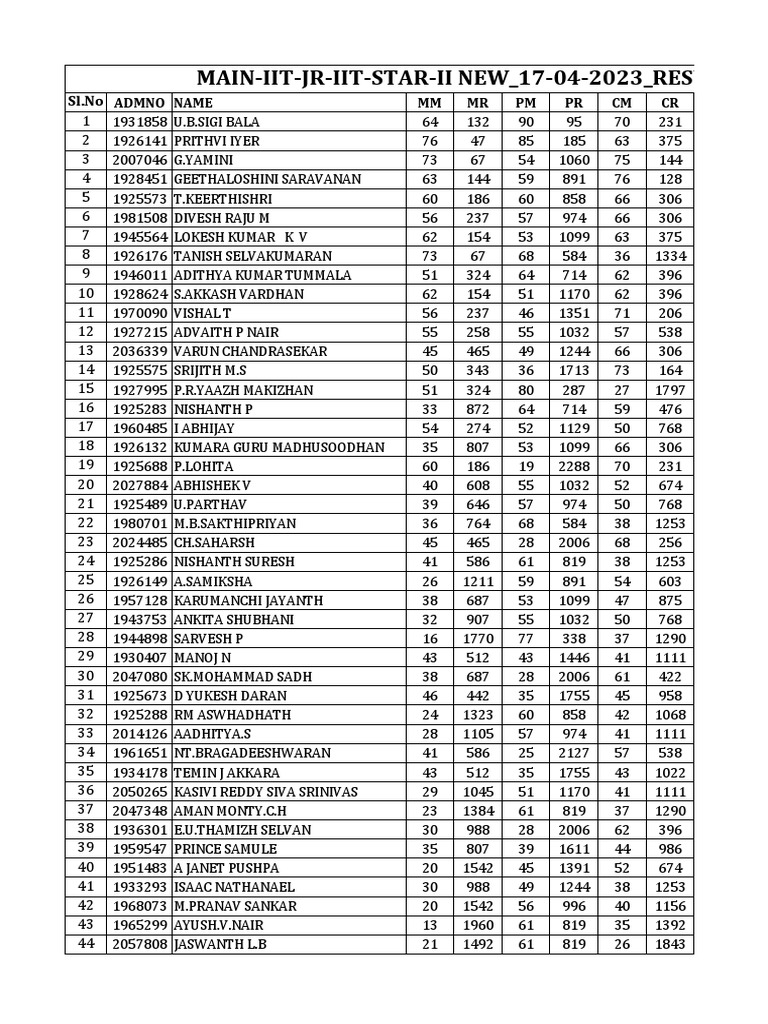 MAIN-IIT-JR-IIT-STAR-II NEW_17-04-2023_RES

| Sl.No | ADMNO | NAME | MM | MR | PM | PR | CM | CR |
|---|---|---|---|---|---|---|---|---|
| 1 | 1931858 | U.B.SIGI BALA | 64 | 132 | 90 | 95 | 70 | 231 |
| 2 | 1926141 | PRITHVI IYER | 76 | 47 | 85 | 185 | 63 | 375 |
| 3 | 2007046 | G.YAMINI | 73 | 67 | 54 | 1060 | 75 | 144 |
| 4 | 1928451 | GEETHALOSHINI SARAVANAN | 63 | 144 | 59 | 891 | 76 | 128 |
| 5 | 1925573 | T.KEERTHISHRI | 60 | 186 | 60 | 858 | 66 | 306 |
| 6 | 1981508 | DIVESH RAJU M | 56 | 237 | 57 | 974 | 66 | 306 |
| 7 | 1945564 | LOKESH KUMAR K V | 62 | 154 | 53 | 1099 | 63 | 375 |
| 8 | 1926176 | TANISH SELVAKUMARAN | 73 | 67 | 68 | 584 | 36 | 1334 |
| 9 | 1946011 | ADITHYA KUMAR TUMMALA | 51 | 324 | 64 | 714 | 62 | 396 |
| 10 | 1928624 | S.AKKASH VARDHAN | 62 | 154 | 51 | 1170 | 62 | 396 |
| 11 | 1970090 | VISHAL T | 56 | 237 | 46 | 1351 | 71 | 206 |
| 12 | 1927215 | ADVAITH P NAIR | 55 | 258 | 55 | 1032 | 57 | 538 |
| 13 | 2036339 | VARUN CHANDRASEKAR | 45 | 465 | 49 | 1244 | 66 | 306 |
| 14 | 1925575 | SRIJITH M.S | 50 | 343 | 36 | 1713 | 73 | 164 |
| 15 | 1927995 | P.R.YAAZH MAKIZHAN | 51 | 324 | 80 | 287 | 27 | 1797 |
| 16 | 1925283 | NISHANTH P | 33 | 872 | 64 | 714 | 59 | 476 |
| 17 | 1960485 | I ABHIJAY | 54 | 274 | 52 | 1129 | 50 | 768 |
| 18 | 1926132 | KUMARA GURU MADHUSOODHAN | 35 | 807 | 53 | 1099 | 66 | 306 |
| 19 | 1925688 | P.LOHITA | 60 | 186 | 19 | 2288 | 70 | 231 |
| 20 | 2027884 | ABHISHEK V | 40 | 608 | 55 | 1032 | 52 | 674 |
| 21 | 1925489 | U.PARTHAV | 39 | 646 | 57 | 974 | 50 | 768 |
| 22 | 1980701 | M.B.SAKTHIPRIYAN | 36 | 764 | 68 | 584 | 38 | 1253 |
| 23 | 2024485 | CH.SAHARSH | 45 | 465 | 28 | 2006 | 68 | 256 |
| 24 | 1925286 | NISHANTH SURESH | 41 | 586 | 61 | 819 | 38 | 1253 |
| 25 | 1926149 | A.SAMIKSHA | 26 | 1211 | 59 | 891 | 54 | 603 |
| 26 | 1957128 | KARUMANCHI JAYANTH | 38 | 687 | 53 | 1099 | 47 | 875 |
| 27 | 1943753 | ANKITA SHUBHANI | 32 | 907 | 55 | 1032 | 50 | 768 |
| 28 | 1944898 | SARVESH P | 16 | 1770 | 77 | 338 | 37 | 1290 |
| 29 | 1930407 | MANOJ N | 43 | 512 | 43 | 1446 | 41 | 1111 |
| 30 | 2047080 | SK.MOHAMMAD SADH | 38 | 687 | 28 | 2006 | 61 | 422 |
| 31 | 1925673 | D YUKESH DARAN | 46 | 442 | 35 | 1755 | 45 | 958 |
| 32 | 1925288 | RM ASWHADHATH | 24 | 1323 | 60 | 858 | 42 | 1068 |
| 33 | 2014126 | AADHITYA.S | 28 | 1105 | 57 | 974 | 41 | 1111 |
| 34 | 1961651 | NT.BRAGADEESHWARAN | 41 | 586 | 25 | 2127 | 57 | 538 |
| 35 | 1934178 | TEMIN J AKKARA | 43 | 512 | 35 | 1755 | 43 | 1022 |
| 36 | 2050265 | KASIVI REDDY SIVA SRINIVAS | 29 | 1045 | 51 | 1170 | 41 | 1111 |
| 37 | 2047348 | AMAN MONTY.C.H | 23 | 1384 | 61 | 819 | 37 | 1290 |
| 38 | 1936301 | E.U.THAMIZH SELVAN | 30 | 988 | 28 | 2006 | 62 | 396 |
| 39 | 1959547 | PRINCE SAMULE | 35 | 807 | 39 | 1611 | 44 | 986 |
| 40 | 1951483 | A JANET PUSHPA | 20 | 1542 | 45 | 1391 | 52 | 674 |
| 41 | 1933293 | ISAAC NATHANAEL | 30 | 988 | 49 | 1244 | 38 | 1253 |
| 42 | 1968073 | M.PRANAV SANKAR | 20 | 1542 | 56 | 996 | 40 | 1156 |
| 43 | 1965299 | AYUSH.V.NAIR | 13 | 1960 | 61 | 819 | 35 | 1392 |
| 44 | 2057808 | JASWANTH L.B | 21 | 1492 | 61 | 819 | 26 | 1843 |